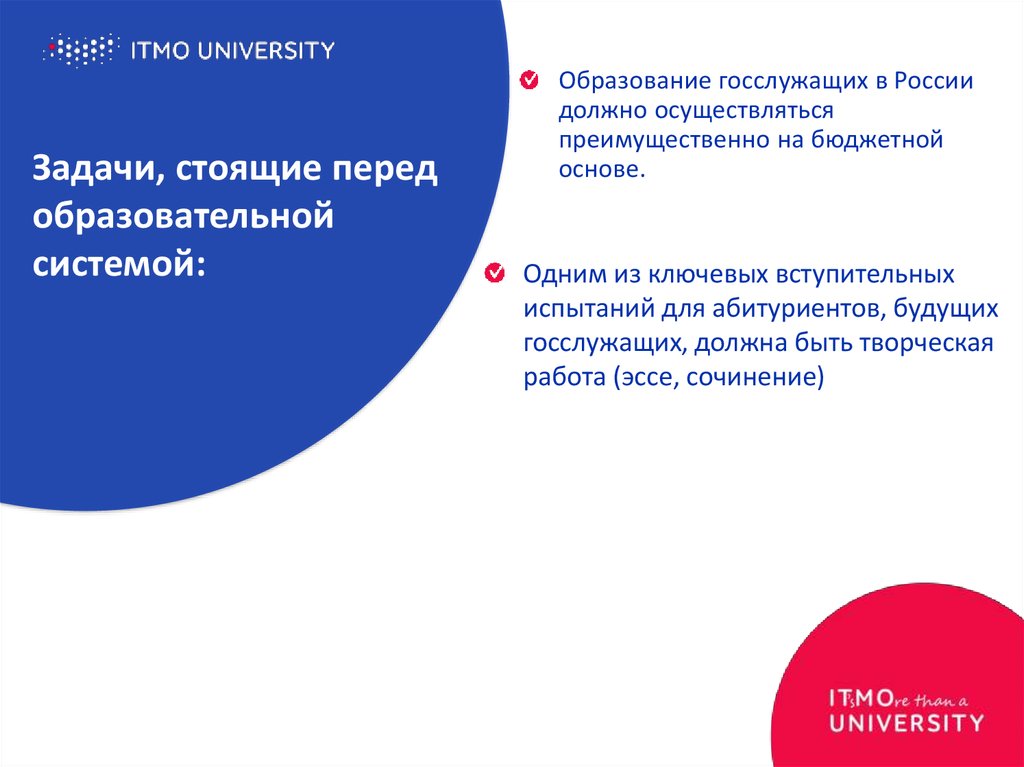 ITMO UNIVERSITY

Задачи, стоящие перед образовательной системой:

Образование госслужащих в России должно осуществляться преимущественно на бюджетной основе.

Одним из ключевых вступительных испытаний для абитуриентов, будущих госслужащих, должна быть творческая работа (эссе, сочинение)

IT'sMOre than a UNIVERSITY